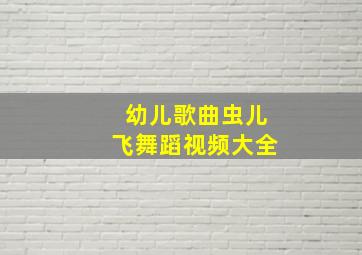 幼儿歌曲虫儿
飞舞蹈视频大全